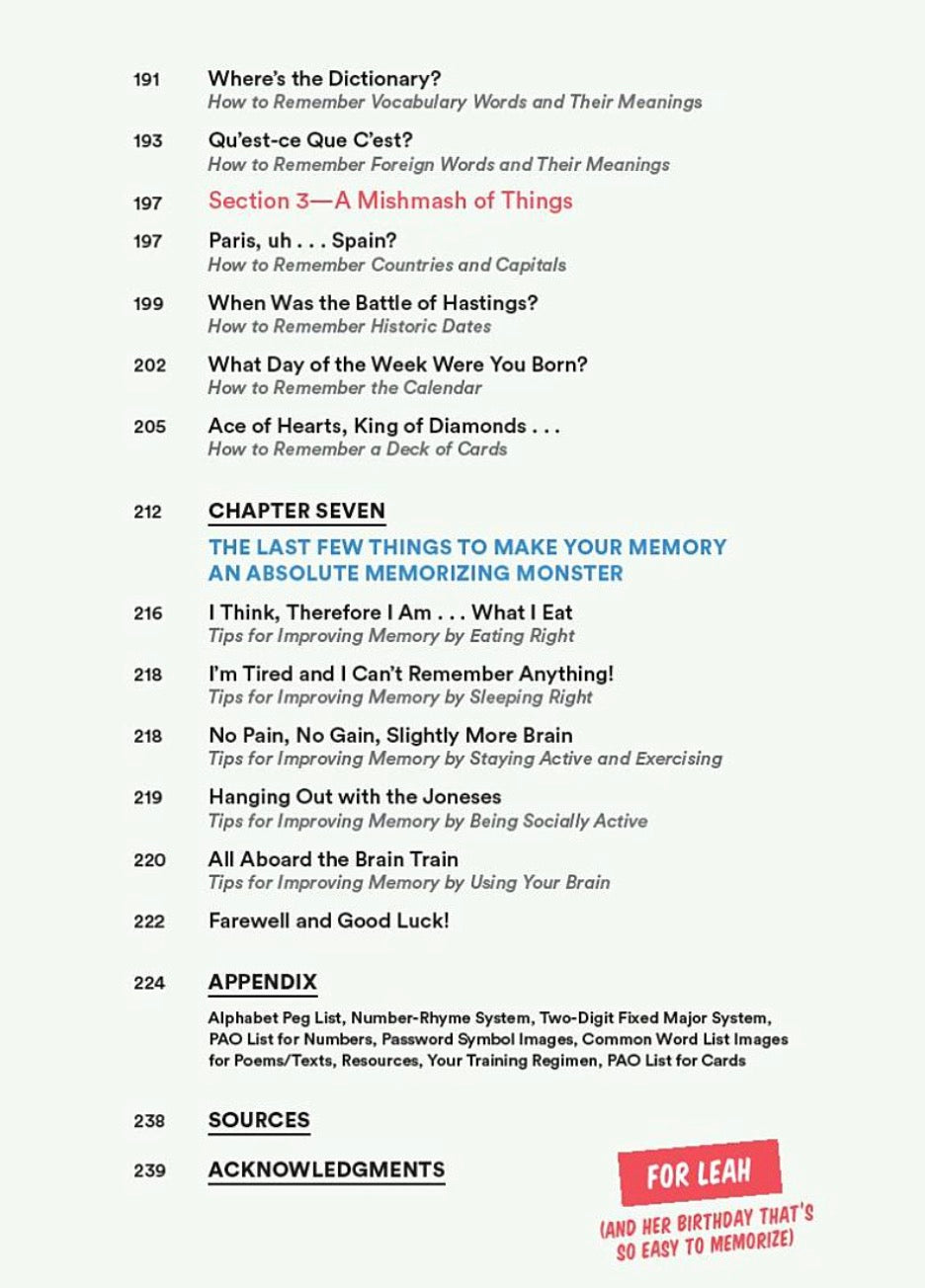 191 Where's the Dictionary?
How to Remember Vocabulary Words and Their Meanings

193 Qu'est-ce Que C'est?
How to Remember Foreign Words and Their Meanings

197 Section 3—A Mishmash of Things

197 Paris, uh . . . Spain?
How to Remember Countries and Capitals

199 When Was the Battle of Hastings?
How to Remember Historic Dates

202 What Day of the Week Were You Born?
How to Remember the Calendar

205 Ace of Hearts, King of Diamonds . . .
How to Remember a Deck of Cards

212 CHAPTER SEVEN

THE LAST FEW THINGS TO MAKE YOUR MEMORY AN ABSOLUTE MEMORIZING MONSTER

216 I Think, Therefore I Am . . . What I Eat
Tips for Improving Memory by Eating Right

218 I'm Tired and I Can't Remember Anything!
Tips for Improving Memory by Sleeping Right

218 No Pain, No Gain, Slightly More Brain
Tips for Improving Memory by Staying Active and Exercising

219 Hanging Out with the Joneses
Tips for Improving Memory by Being Socially Active

220 All Aboard the Brain Train
Tips for Improving Memory by Using Your Brain

222 Farewell and Good Luck!

224 APPENDIX

Alphabet Peg List, Number-Rhyme System, Two-Digit Fixed Major System, PAO List for Numbers, Password Symbol Images, Common Word List Images for Poems/Texts, Resources, Your Training Regimen, PAO List for Cards

238 SOURCES

239 ACKNOWLEDGMENTS

FOR LEAH
(AND HER BIRTHDAY THAT'S SO EASY TO MEMORIZE)